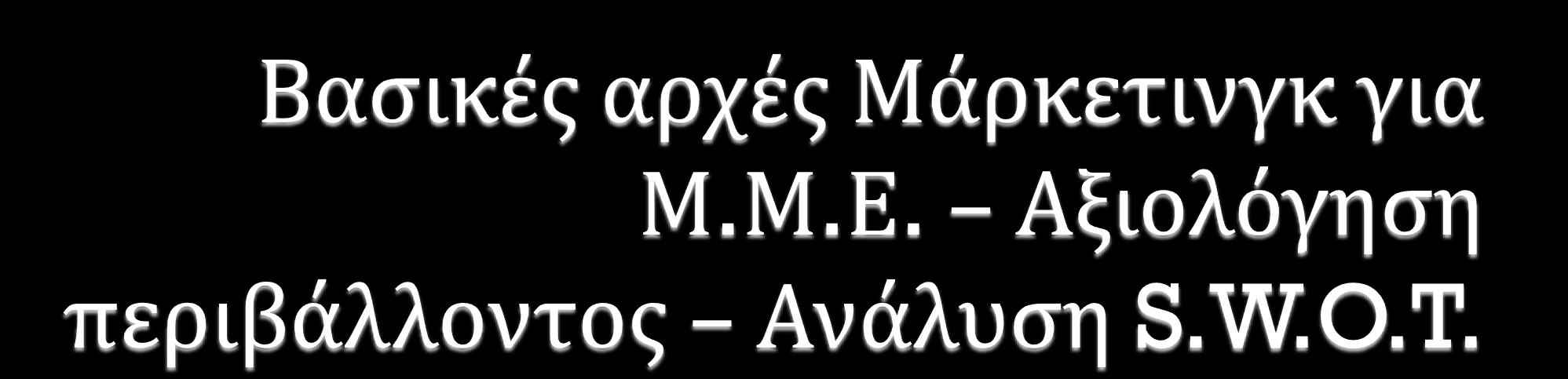 Βασικές αρχές Μάρκετινγκ για Μ.Μ.Ε. – Αξιολόγηση περιβάλλοντος – Ανάλυση S.W.O.T.